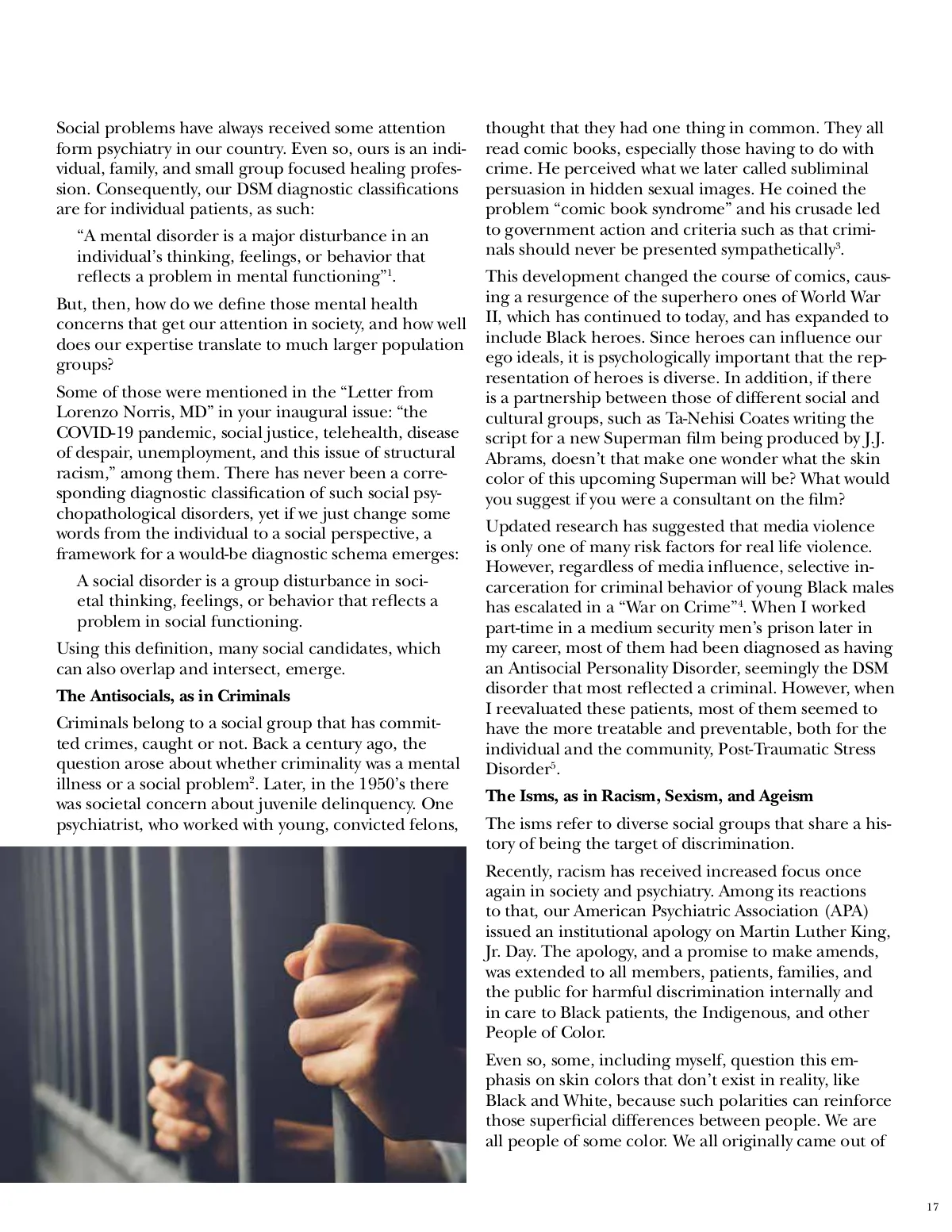 Social problems have always received some attention form psychiatry in our country. Even so, ours is an individual, family, and small group focused healing profession. Consequently, our DSM diagnostic classifications are for individual patients, as such:

“A mental disorder is a major disturbance in an individual’s thinking, feelings, or behavior that reflects a problem in mental functioning”$^1$.

But, then, how do we define those mental health concerns that get our attention in society, and how well does our expertise translate to much larger population groups?

Some of those were mentioned in the “Letter from Lorenzo Norris, MD” in your inaugural issue: “the COVID-19 pandemic, social justice, telehealth, disease of despair, unemployment, and this issue of structural racism,” among them. There has never been a corresponding diagnostic classification of such social psychopathological disorders, yet if we just change some words from the individual to a social perspective, a framework for a would-be diagnostic schema emerges:

A social disorder is a group disturbance in societal thinking, feelings, or behavior that reflects a problem in social functioning.

Using this definition, many social candidates, which can also overlap and intersect, emerge.

The Antisocials, as in Criminals

Criminals belong to a social group that has committed crimes, caught or not. Back a century ago, the question arose about whether criminality was a mental illness or a social problem$^2$. Later, in the 1950’s there was societal concern about juvenile delinquency. One psychiatrist, who worked with young, convicted felons, thought that they had one thing in common. They all read comic books, especially those having to do with crime. He perceived what we later called subliminal persuasion in hidden sexual images. He coined the problem “comic book syndrome” and his crusade led to government action and criteria such as that criminals should never be presented sympathetically$^3$.

This development changed the course of comics, causing a resurgence of the superhero ones of World War II, which has continued to today, and has expanded to include Black heroes. Since heroes can influence our ego ideals, it is psychologically important that the representation of heroes is diverse. In addition, if there is a partnership between those of different social and cultural groups, such as Ta-Nehisi Coates writing the script for a new Superman film being produced by J.J. Abrams, doesn’t that make one wonder what the skin color of this upcoming Superman will be? What would you suggest if you were a consultant on the film?

Updated research has suggested that media violence is only one of many risk factors for real life violence. However, regardless of media influence, selective incarceration for criminal behavior of young Black males has escalated in a “War on Crime”$^4$. When I worked part-time in a medium security men’s prison later in my career, most of them had been diagnosed as having an Antisocial Personality Disorder, seemingly the DSM disorder that most reflected a criminal. However, when I reevaluated these patients, most of them seemed to have the more treatable and preventable, both for the individual and the community, Post-Traumatic Stress Disorder$^5$.

The Isms, as in Racism, Sexism, and Ageism

The isms refer to diverse social groups that share a history of being the target of discrimination.

Recently, racism has received increased focus once again in society and psychiatry. Among its reactions to that, our American Psychiatric Association (APA) issued an institutional apology on Martin Luther King, Jr. Day. The apology, and a promise to make amends, was extended to all members, patients, families, and the public for harmful discrimination internally and in care to Black patients, the Indigenous, and other People of Color.

Even so, some, including myself, question this emphasis on skin colors that don’t exist in reality, like Black and White, because such polarities can reinforce those superficial differences between people. We are all people of some color. We all originally came out of

17